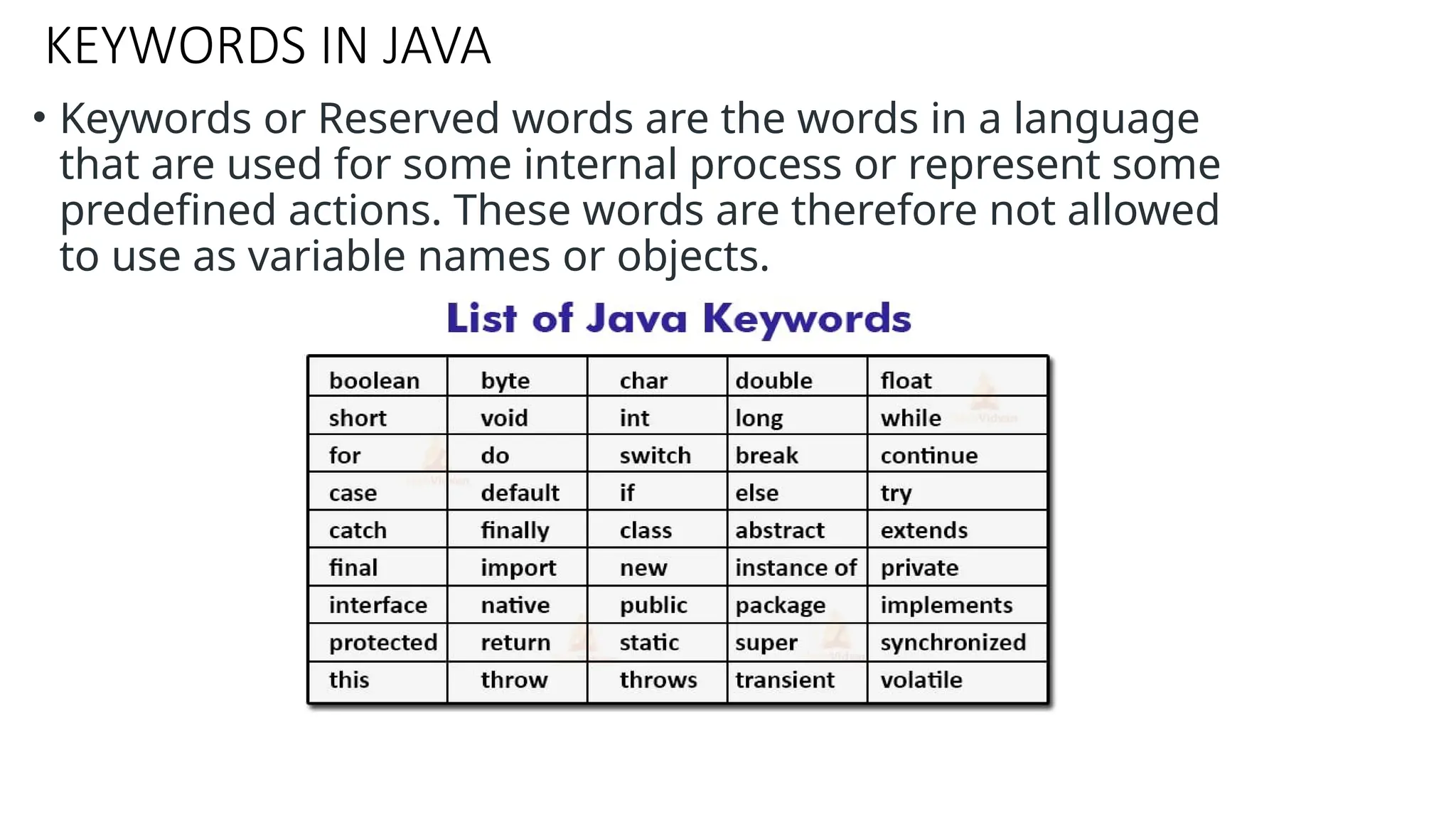 KEYWORDS IN JAVA

• Keywords or Reserved words are the words in a language that are used for some internal process or represent some predefined actions. These words are therefore not allowed to use as variable names or objects.

List of Java Keywords

| boolean | byte | char | double | float |
|---|---|---|---|---|
| short | void | int | long | while |
| for | do | switch | break | continue |
| case | default | if | else | try |
| catch | finally | class | abstract | extends |
| final | import | new | instance of | private |
| interface | native | public | package | implements |
| protected | return | static | super | synchronized |
| this | throw | throws | transient | volatile |